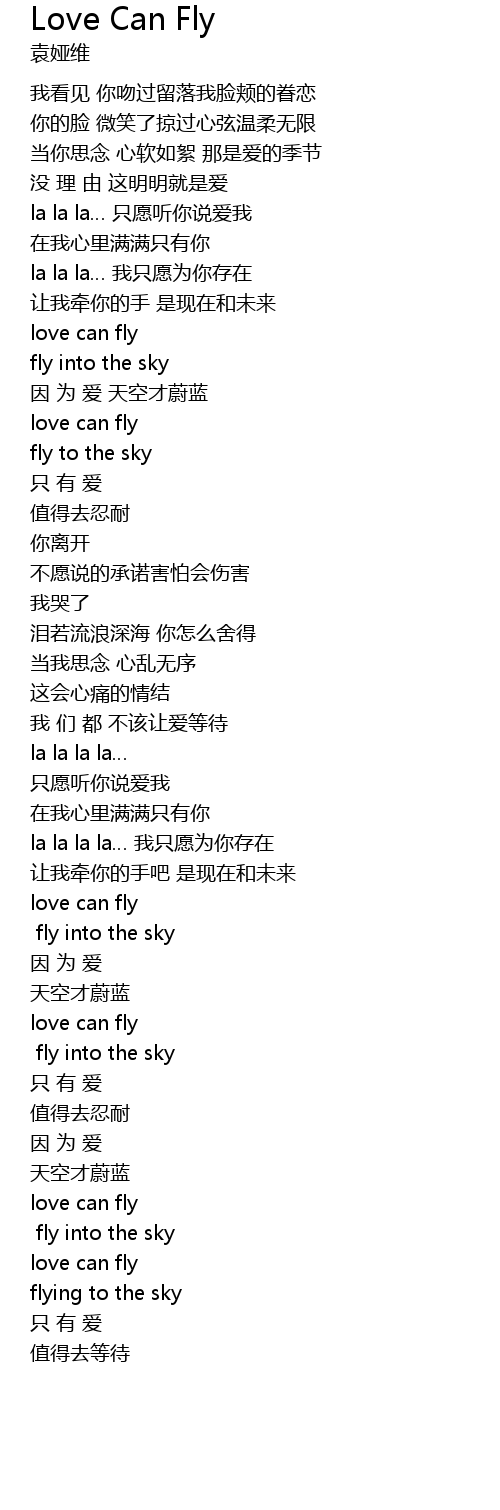 Love Can Fly
袁娅维

我看见 你吻过留落我脸颊的眷恋
你的脸 微笑了掠过心弦温柔无限
当你思念 心软如絮 那是爱的季节
没 理 由 这明明就是爱
la la la... 只愿听你说爱我
在我心里满满只有你
la la la... 我只愿为你存在
让我牵你的手 是现在和未来
love can fly
fly into the sky
因 为 爱 天空才蔚蓝
love can fly
fly to the sky
只 有 爱
值得去忍耐
你离开
不愿说的承诺害怕会伤害
我哭了
泪若流浪深海 你怎么舍得
当我思念 心乱无序
这会心痛的情结
我 们 都 不该让爱等待
la la la la...
只愿听你说爱我
在我心里满满只有你
la la la la... 我只愿为你存在
让我牵你的手吧 是现在和未来
love can fly
fly into the sky
因 为 爱
天空才蔚蓝
love can fly
fly into the sky
只 有 爱
值得去忍耐
因 为 爱
天空才蔚蓝
love can fly
fly into the sky
love can fly
flying to the sky
只 有 爱
值得去等待